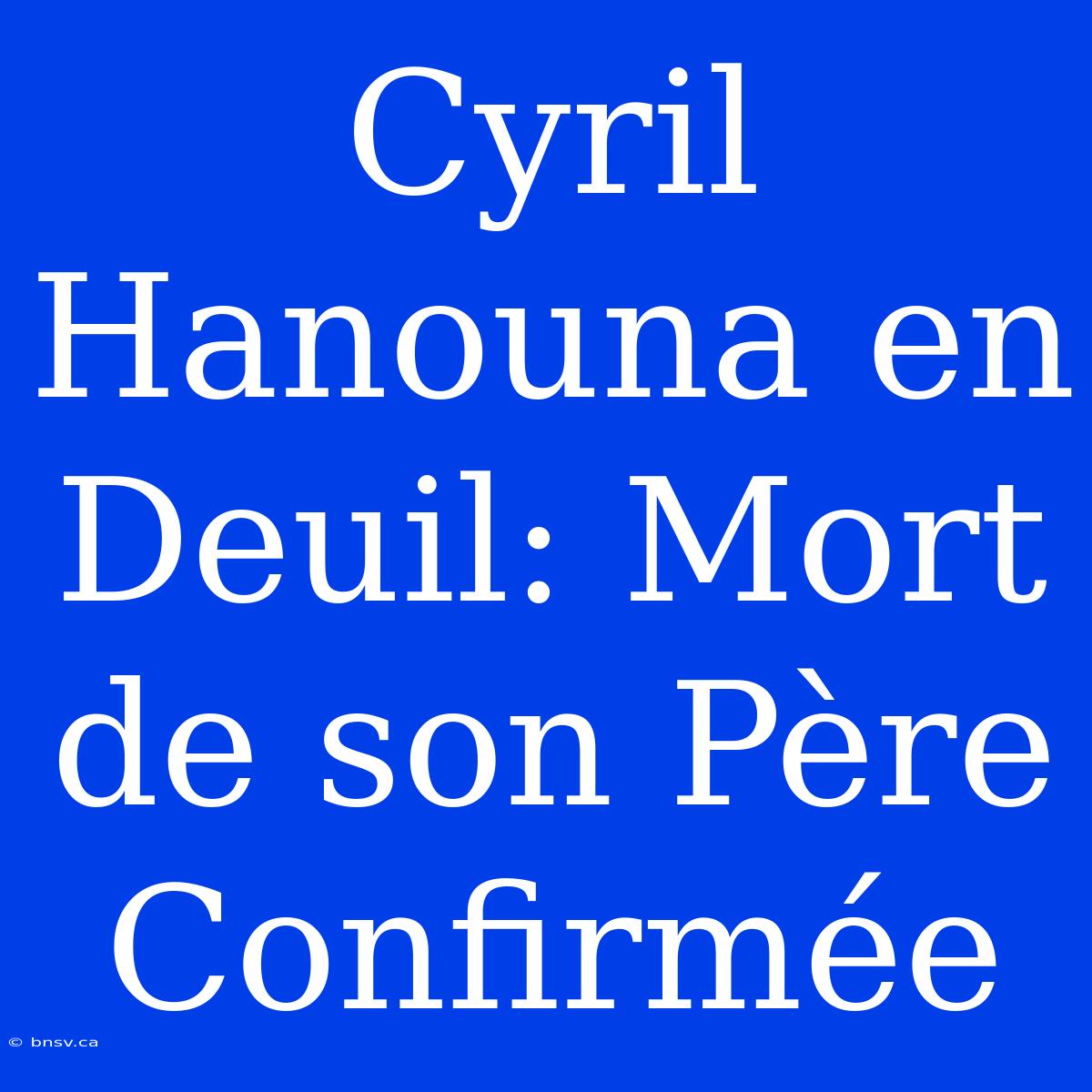 Cyril Hanouna en Deuil: Mort de son Père Confirmée

© bnsv.ca